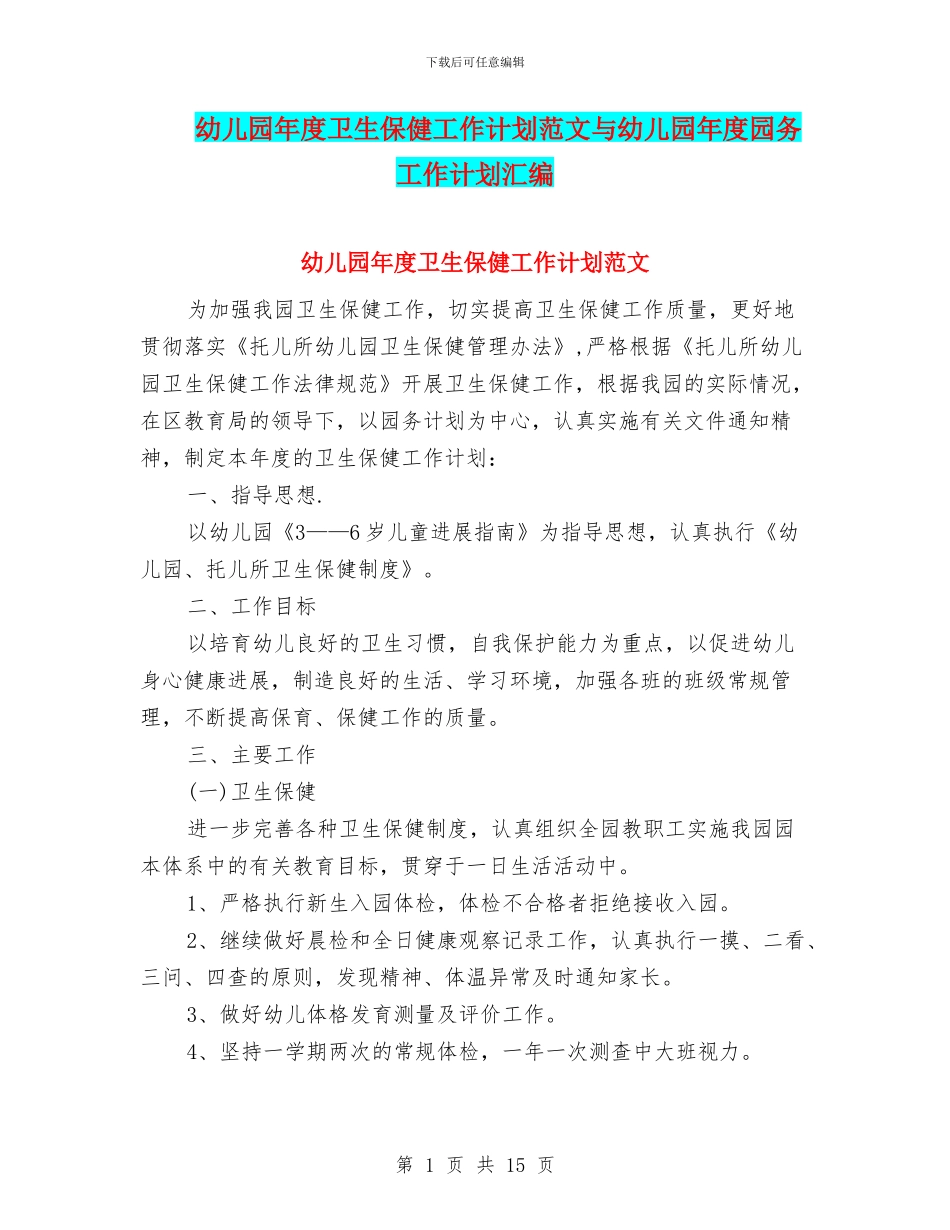 下载后可任意编辑

幼儿园年度卫生保健工作计划范文与幼儿园年度园务工作计划汇编

幼儿园年度卫生保健工作计划范文

为加强我园卫生保健工作，切实提高卫生保健工作质量，更好地贯彻落实《托儿所幼儿园卫生保健管理办法》，严格根据《托儿所幼儿园卫生保健工作法律规范》开展卫生保健工作，根据我园的实际情况，在区教育局的领导下，以园务计划为中心，认真实施有关文件通知精神，制定本年度的卫生保健工作计划：

一、指导思想.

以幼儿园《3——6岁儿童进展指南》为指导思想，认真执行《幼儿园、托儿所卫生保健制度》。

二、工作目标

以培育幼儿良好的卫生习惯，自我保护能力为重点，以促进幼儿身心健康进展，制造良好的生活、学习环境，加强各班的班级常规管理，不断提高保育、保健工作的质量。

三、主要工作

(一)卫生保健

进一步完善各种卫生保健制度，认真组织全园教职工实施我园园本体系中的有关教育目标，贯穿于一日生活活动中。

1、严格执行新生入园体检，体检不合格者拒绝接收入园。

2、继续做好晨检和全日健康观察记录工作，认真执行一摸、二看、三问、四查的原则，发现精神、体温异常及时通知家长。

3、做好幼儿体格发育测量及评价工作。

4、坚持一学期两次的常规体检，一年一次测查中大班视力。

第 1 页 共 15 页